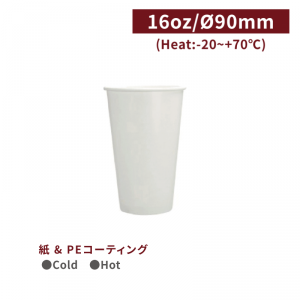 16oz/Ø90mm
(Heat:-20~+70℃)

紙 & PEコーティング
●Cold ●Hot